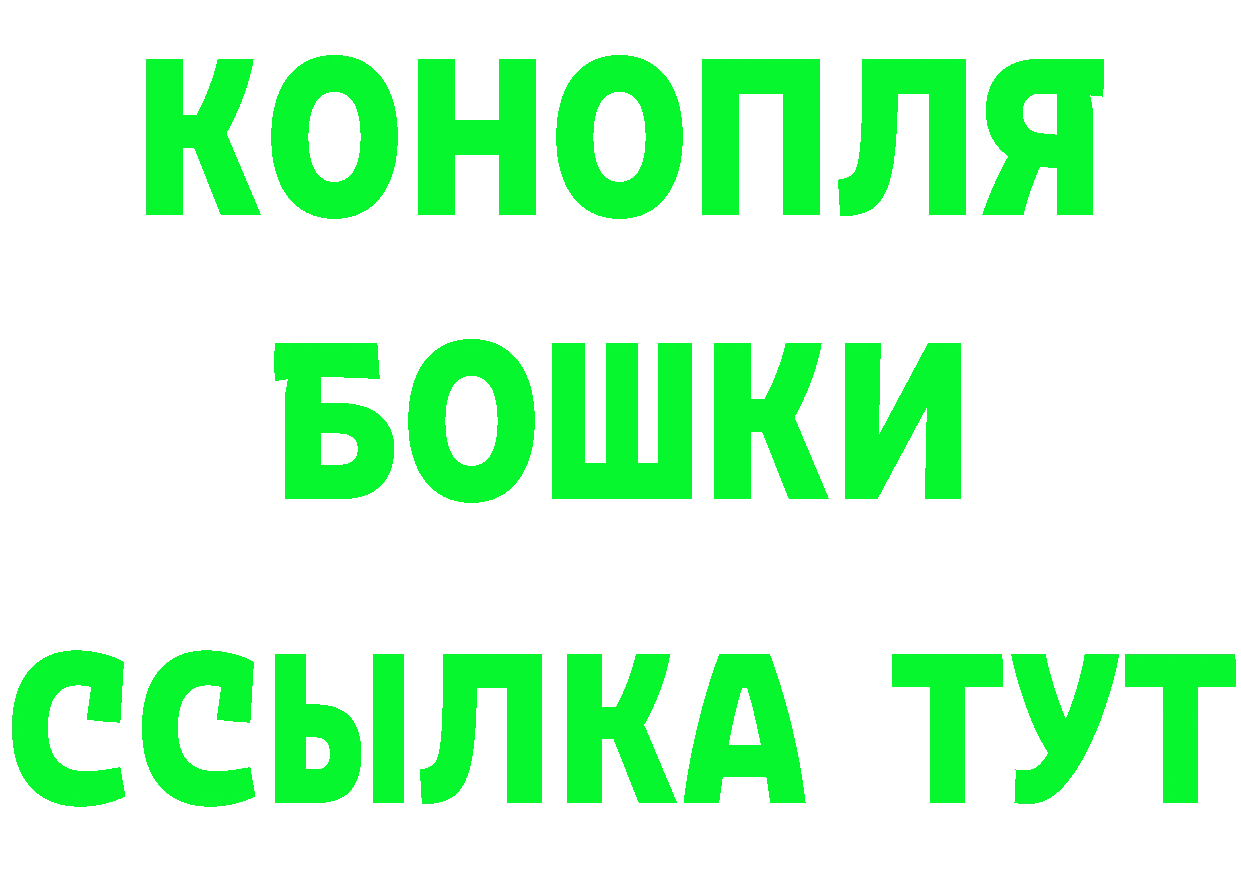 КОНОПЛЯ
БОШКИ
ССЫЛКА ТУТ